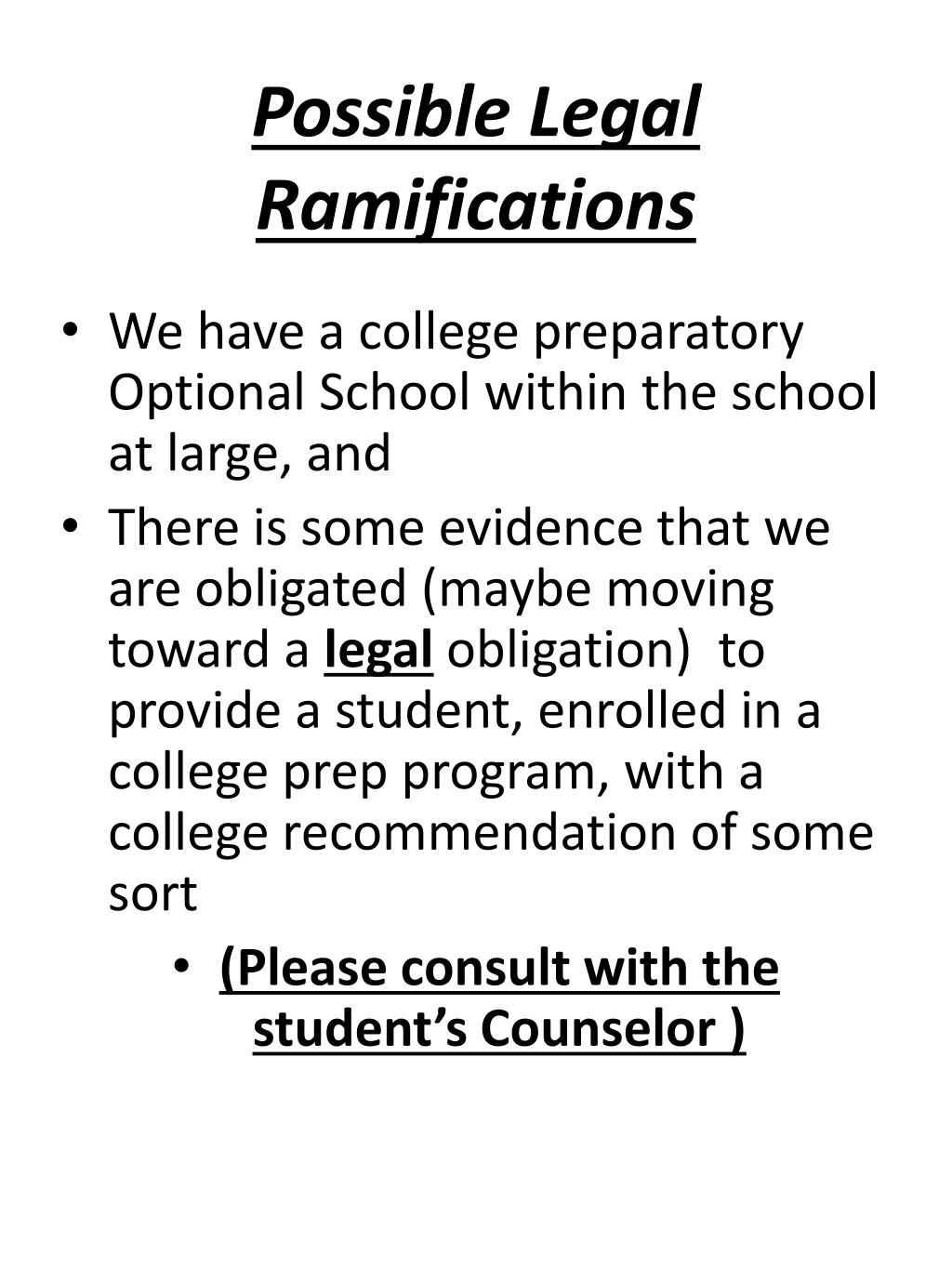 Possible Legal Ramifications

• We have a college preparatory Optional School within the school at large, and

• There is some evidence that we are obligated (maybe moving toward a legal obligation) to provide a student, enrolled in a college prep program, with a college recommendation of some sort

• (Please consult with the student's Counselor )